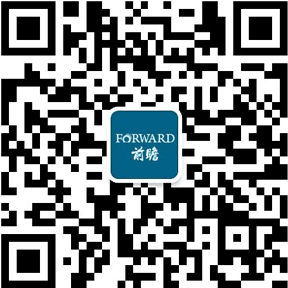 FORWARD
前瞻